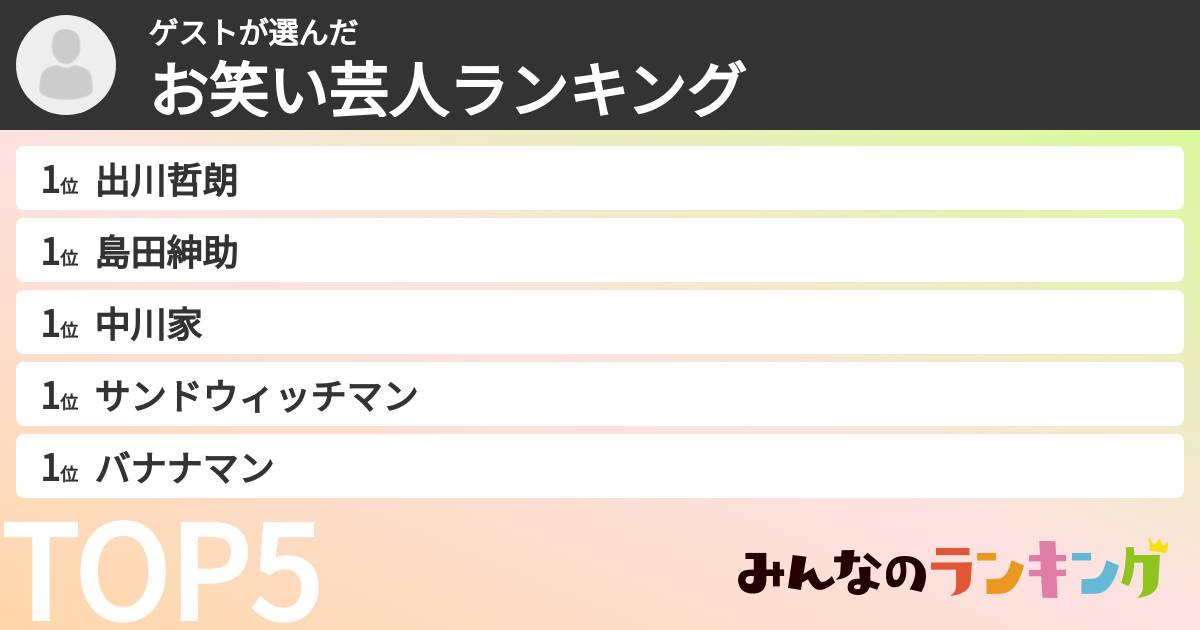 ゲストが選んだ
お笑い芸人ランキング

1位 出川哲朗
1位 島田紳助
1位 中川家
1位 サンドウィッチマン
1位 バナナマン

TOP5

みんなのランキング